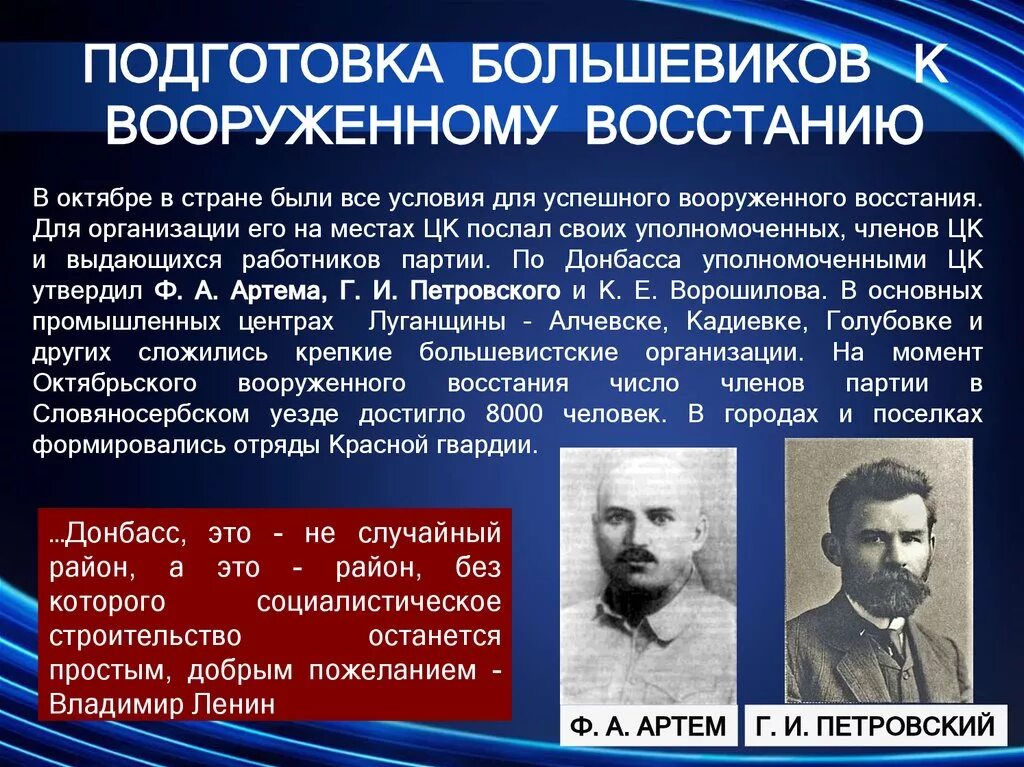 ПОДГОТОВКА БОЛЬШЕВИКОВ К ВООРУЖЕННОМУ ВОССТАНИЮ

В октябре в стране были все условия для успешного вооруженного восстания. Для организации его на местах ЦК послал своих уполномоченных, членов ЦК и выдающихся работников партии. По Донбасса уполномоченными ЦК утвердил Ф. А. Артема, Г. И. Петровского и К. Е. Ворошилова. В основных промышленных центрах Луганщины - Алчевске, Кадиевке, Голубовке и других сложились крепкие большевистские организации. На момент Октябрьского вооруженного восстания число членов партии в Словяносербском уезде достигло 8000 человек. В городах и поселках формировались отряды Красной гвардии.

...Донбасс, это - не случайный район, а это - район, без которого социалистическое строительство останется простым, добрым пожеланием - Владимир Ленин

Ф. А. АРТЕМ

Г. И. ПЕТРОВСКИЙ